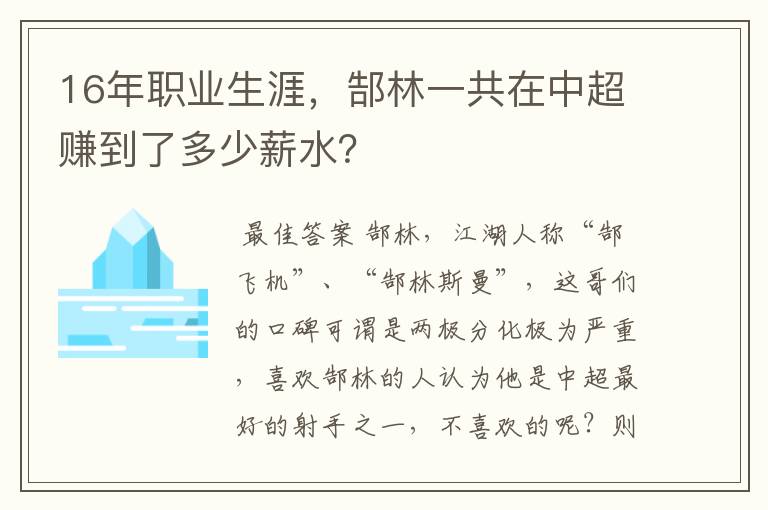 16年职业生涯，郜林一共在中超赚到了多少薪水？

最佳答案 郜林，江湖人称“郜飞机”、“郜林斯曼”，这哥们的口碑可谓是两极分化极为严重，喜欢郜林的人认为他是中超最好的射手之一，不喜欢的呢？则